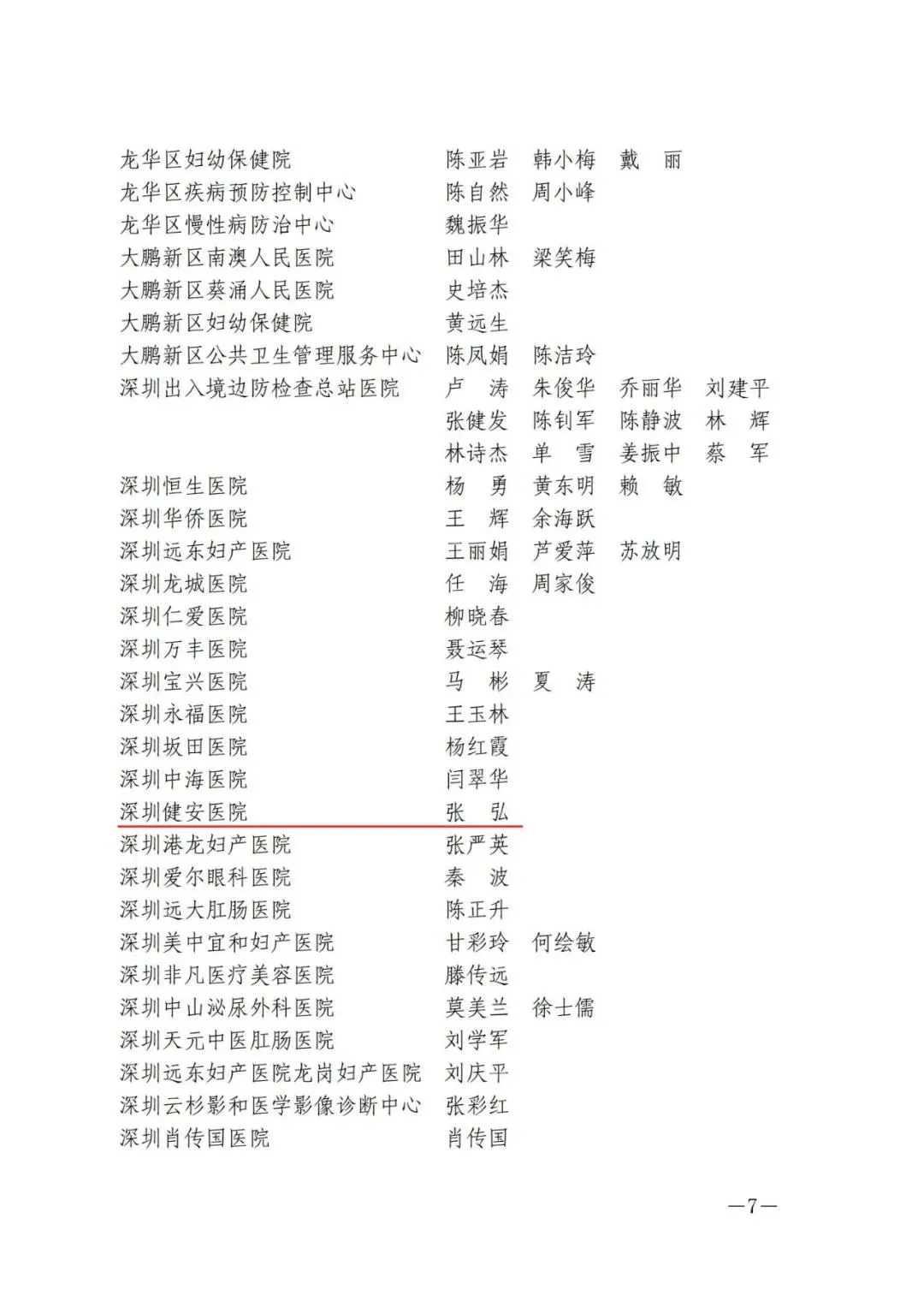 龙华区妇幼保健院 陈亚岩 韩小梅 戴 丽
龙华区疾病预防控制中心 陈自然 周小峰
龙华区慢性病防治中心 魏振华
大鹏新区南澳人民医院 田山林 梁笑梅
大鹏新区葵涌人民医院 史培杰
大鹏新区妇幼保健院 黄远生
大鹏新区公共卫生管理服务中心 陈凤娟 陈洁玲
深圳出入境边防检查总站医院 卢 涛 朱俊华 乔丽华 刘建平 张健发 陈钊军 陈静波 林 辉 林诗杰 单 雪 姜振中 蔡 军
深圳恒生医院 杨 勇 黄东明 赖 敏
深圳华侨医院 王 辉 余海跃
深圳远东妇产医院 王丽娟 芦爱萍 苏放明
深圳龙城医院 任 海 周家俊
深圳仁爱医院 柳晓春
深圳万丰医院 聂运琴
深圳宝兴医院 马 彬 夏 涛
深圳永福医院 王玉林
深圳坂田医院 杨红霞
深圳中海医院 闫翠华
深圳健安医院 张 弘
深圳港龙妇产医院 张严英
深圳爱尔眼科医院 秦 波
深圳远大肛肠医院 陈正升
深圳美中宜和妇产医院 甘彩玲 何绘敏
深圳非凡医疗美容医院 滕传远
深圳中山泌尿外科医院 莫美兰 徐士儒
深圳天元中医肛肠医院 刘学军
深圳远东妇产医院龙岗妇产医院 刘庆平
深圳云杉影和医学影像诊断中心 张彩红
深圳肖传国医院 肖传国

—7—